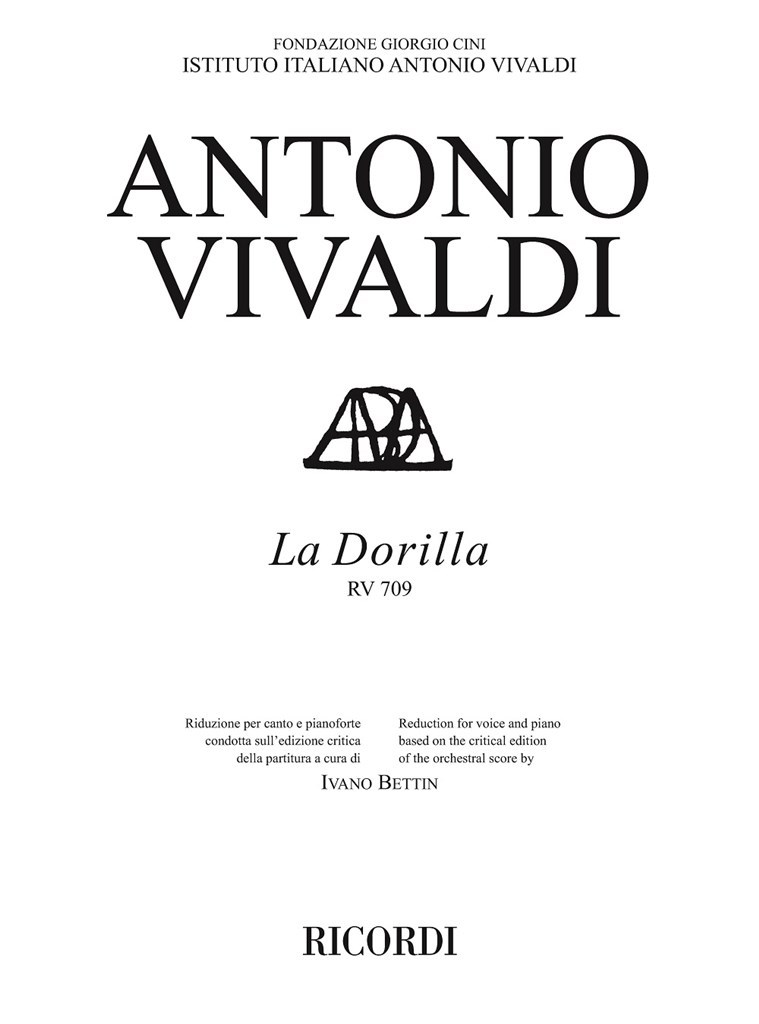 FONDAZIONE GIORGIO CINI
ISTITUTO ITALIANO ANTONIO VIVALDI

ANTONIO
VIVALDI

La Dorilla
RV 709

Riduzione per canto e pianoforte
condotta sull'edizione critica
della partitura a cura di

Reduction for voice and piano
based on the critical edition
of the orchestral score by

IVANO BETTIN

RICORDI